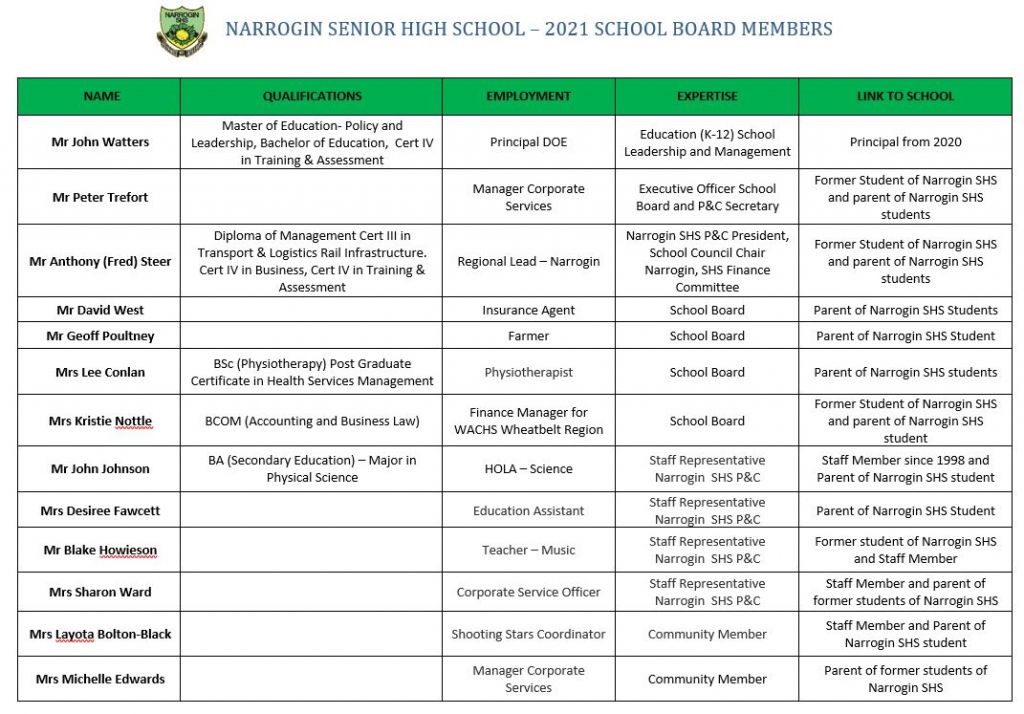 NARROGIN SHS

NARROGIN SENIOR HIGH SCHOOL – 2021 SCHOOL BOARD MEMBERS

| NAME | QUALIFICATIONS | EMPLOYMENT | EXPERTISE | LINK TO SCHOOL |
|---|---|---|---|---|
| Mr John Watters | Master of Education- Policy and Leadership, Bachelor of Education, Cert IV in Training & Assessment | Principal DOE | Education (K-12) School Leadership and Management | Principal from 2020 |
| Mr Peter Trefort | | Manager Corporate Services | Executive Officer School Board and P&C Secretary | Former Student of Narrogin SHS and parent of Narrogin SHS students |
| Mr Anthony (Fred) Steer | Diploma of Management Cert III in Transport & Logistics Rail Infrastructure. Cert IV in Business, Cert IV in Training & Assessment | Regional Lead – Narrogin | Narrogin SHS P&C President, School Council Chair Narrogin, SHS Finance Committee | Former Student of Narrogin SHS and parent of Narrogin SHS students |
| Mr David West | | Insurance Agent | School Board | Parent of Narrogin SHS Students |
| Mr Geoff Poultney | | Farmer | School Board | Parent of Narrogin SHS Student |
| Mrs Lee Conlan | BSc (Physiotherapy) Post Graduate Certificate in Health Services Management | Physiotherapist | School Board | Parent of Narrogin SHS students |
| Mrs Kristie Nottle | BCOM (Accounting and Business Law) | Finance Manager for WACHS Wheatbelt Region | School Board | Former Student of Narrogin SHS and parent of Narrogin SHS student |
| Mr John Johnson | BA (Secondary Education) – Major in Physical Science | HOLA – Science | Staff Representative Narrogin SHS P&C | Staff Member since 1998 and Parent of Narrogin SHS student |
| Mrs Desiree Fawcett | | Education Assistant | Staff Representative Narrogin SHS P&C | Parent of Narrogin SHS Student |
| Mr Blake Howieson | | Teacher – Music | Staff Representative Narrogin SHS P&C | Former student of Narrogin SHS and Staff Member |
| Mrs Sharon Ward | | Corporate Service Officer | Staff Representative Narrogin SHS P&C | Staff Member and parent of former students of Narrogin SHS |
| Mrs Layota Bolton-Black | | Shooting Stars Coordinator | Community Member | Staff Member and Parent of Narrogin SHS student |
| Mrs Michelle Edwards | | Manager Corporate Services | Community Member | Parent of former students of Narrogin SHS |